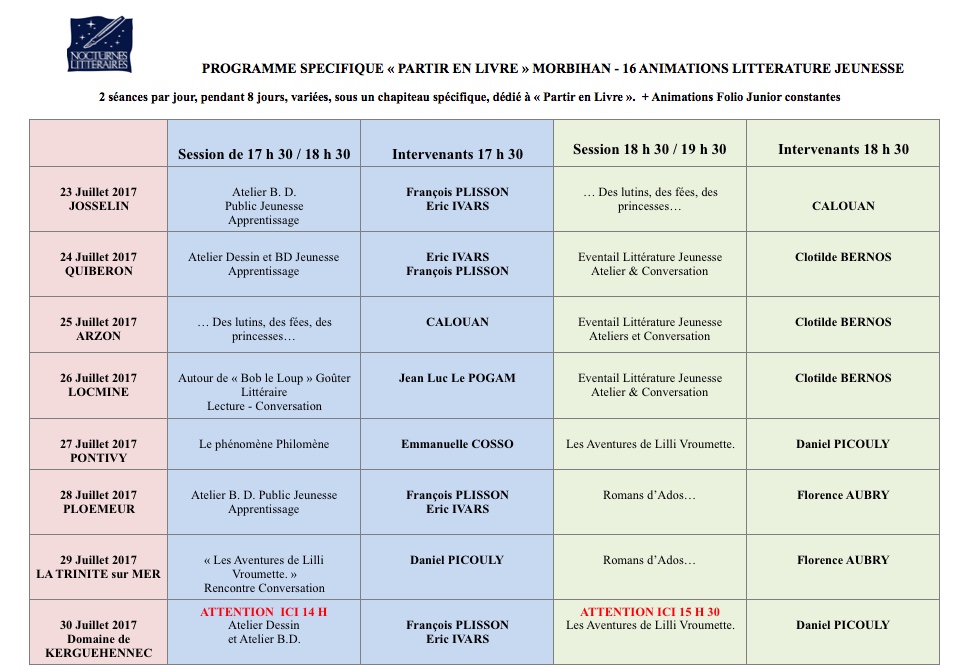 NOCTURNES LITTERAIRES

PROGRAMME SPECIFIQUE « PARTIR EN LIVRE » MORBIHAN - 16 ANIMATIONS LITTERATURE JEUNESSE

2 séances par jour, pendant 8 jours, variées, sous un chapiteau spécifique, dédié à « Partir en Livre ». + Animations Folio Junior constantes

| | Session de 17 h 30 / 18 h 30 | Intervenants 17 h 30 | Session 18 h 30 / 19 h 30 | Intervenants 18 h 30 |
|---|---|---|---|---|
| 23 Juillet 2017 JOSSELIN | Atelier B. D. Public Jeunesse Apprentissage | François PLISSON Eric IVARS | … Des lutins, des fées, des princesses… | CALOUAN |
| 24 Juillet 2017 QUIBERON | Atelier Dessin et BD Jeunesse Apprentissage | Eric IVARS François PLISSON | Eventail Littérature Jeunesse Atelier & Conversation | Clotilde BERNOS |
| 25 Juillet 2017 ARZON | … Des lutins, des fées, des princesses… | CALOUAN | Eventail Littérature Jeunesse Ateliers et Conversation | Clotilde BERNOS |
| 26 Juillet 2017 LOCMINE | Autour de « Bob le Loup » Goûter Littéraire Lecture - Conversation | Jean Luc Le POGAM | Eventail Littérature Jeunesse Atelier & Conversation | Clotilde BERNOS |
| 27 Juillet 2017 PONTIVY | Le phénomène Philomène | Emmanuelle COSSO | Les Aventures de Lilli Vroumette. | Daniel PICOULY |
| 28 Juillet 2017 PLOEMEUR | Atelier B. D. Public Jeunesse Apprentissage | François PLISSON Eric IVARS | Romans d'Ados… | Florence AUBRY |
| 29 Juillet 2017 LA TRINITE sur MER | « Les Aventures de Lilli Vroumette. » Rencontre Conversation | Daniel PICOULY | Romans d'Ados… | Florence AUBRY |
| 30 Juillet 2017 Domaine de KERGUEHENNEC | ATTENTION ICI 14 H Atelier Dessin et Atelier B.D. | François PLISSON Eric IVARS | ATTENTION ICI 15 H 30 Les Aventures de Lilli Vroumette. | Daniel PICOULY |